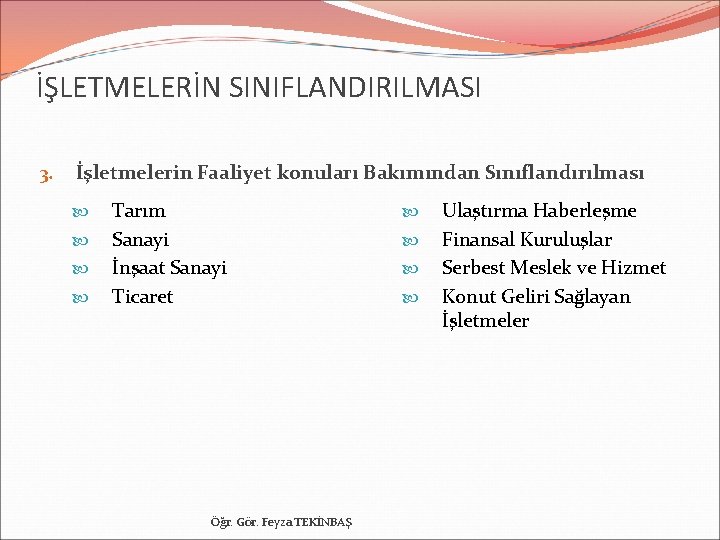 İŞLETMELERİN SINIFLANDIRILMASI

3. İşletmelerin Faaliyet konuları Bakımından Sınıflandırılması

Tarım
Sanayi
İnşaat Sanayi
Ticaret

Ulaştırma Haberleşme
Finansal Kuruluşlar
Serbest Meslek ve Hizmet
Konut Geliri Sağlayan İşletmeler

Öğr. Gör. Feyza TEKİNBAŞ